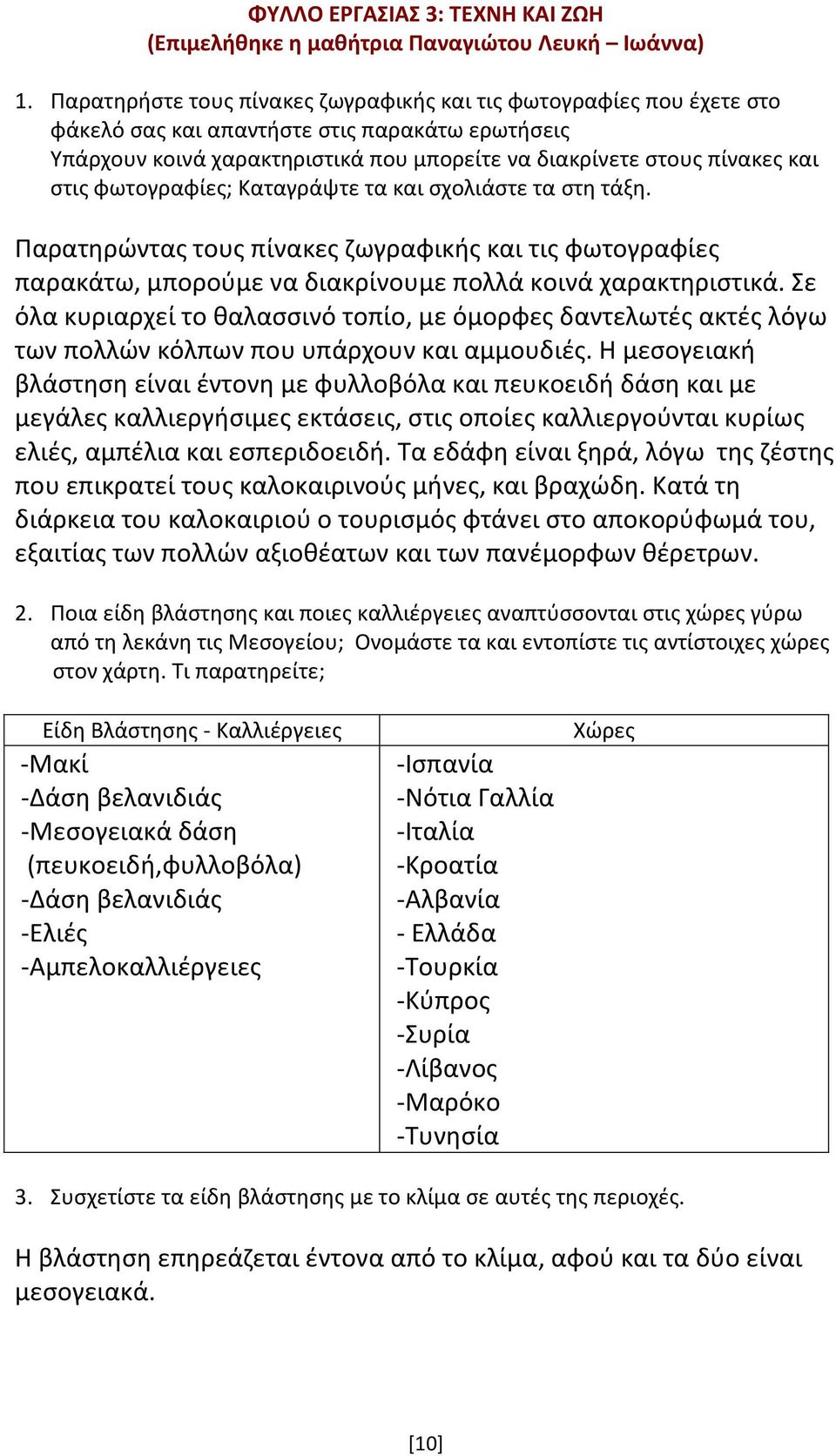 ΦΥΛΛΟ ΕΡΓΑΣΙΑΣ 3: ΤΕΧΝΗ ΚΑΙ ΖΩΗ
(Επιμελήθηκε η μαθήτρια Παναγιώτου Λευκή – Ιωάννα)

1. Παρατηρήστε τους πίνακες ζωγραφικής και τις φωτογραφίες που έχετε στο φάκελό σας και απαντήστε στις παρακάτω ερωτήσεις
Υπάρχουν κοινά χαρακτηριστικά που μπορείτε να διακρίνετε στους πίνακες και στις φωτογραφίες; Καταγράψτε τα και σχολιάστε τα στη τάξη.

Παρατηρώντας τους πίνακες ζωγραφικής και τις φωτογραφίες παρακάτω, μπορούμε να διακρίνουμε πολλά κοινά χαρακτηριστικά. Σε όλα κυριαρχεί το θαλασσινό τοπίο, με όμορφες δαντελωτές ακτές λόγω των πολλών κόλπων που υπάρχουν και αμμουδιές. Η μεσογειακή βλάστηση είναι έντονη με φυλλοβόλα και πευκοειδή δάση και με μεγάλες καλλιεργήσιμες εκτάσεις, στις οποίες καλλιεργούνται κυρίως ελιές, αμπέλια και εσπεριδοειδή. Τα εδάφη είναι ξηρά, λόγω της ζέστης που επικρατεί τους καλοκαιρινούς μήνες, και βραχώδη. Κατά τη διάρκεια του καλοκαιριού ο τουρισμός φτάνει στο αποκορύφωμά του, εξαιτίας των πολλών αξιοθέατων και των πανέμορφων θέρετρων.

2. Ποια είδη βλάστησης και ποιες καλλιέργειες αναπτύσσονται στις χώρες γύρω από τη λεκάνη τις Μεσογείου; Ονομάστε τα και εντοπίστε τις αντίστοιχες χώρες στον χάρτη. Τι παρατηρείτε;

| Είδη Βλάστησης - Καλλιέργειες | Χώρες |
|---|---|
| -Μακί<br>-Δάση βελανιδιάς<br>-Μεσογειακά δάση (πευκοειδή,φυλλοβόλα)<br>-Δάση βελανιδιάς<br>-Ελιές<br>-Αμπελοκαλλιέργειες | -Ισπανία<br>-Νότια Γαλλία<br>-Ιταλία<br>-Κροατία<br>-Αλβανία<br>- Ελλάδα<br>-Τουρκία<br>-Κύπρος<br>-Συρία<br>-Λίβανος<br>-Μαρόκο<br>-Τυνησία |

3. Συσχετίστε τα είδη βλάστησης με το κλίμα σε αυτές της περιοχές.

Η βλάστηση επηρεάζεται έντονα από το κλίμα, αφού και τα δύο είναι μεσογειακά.

[10]